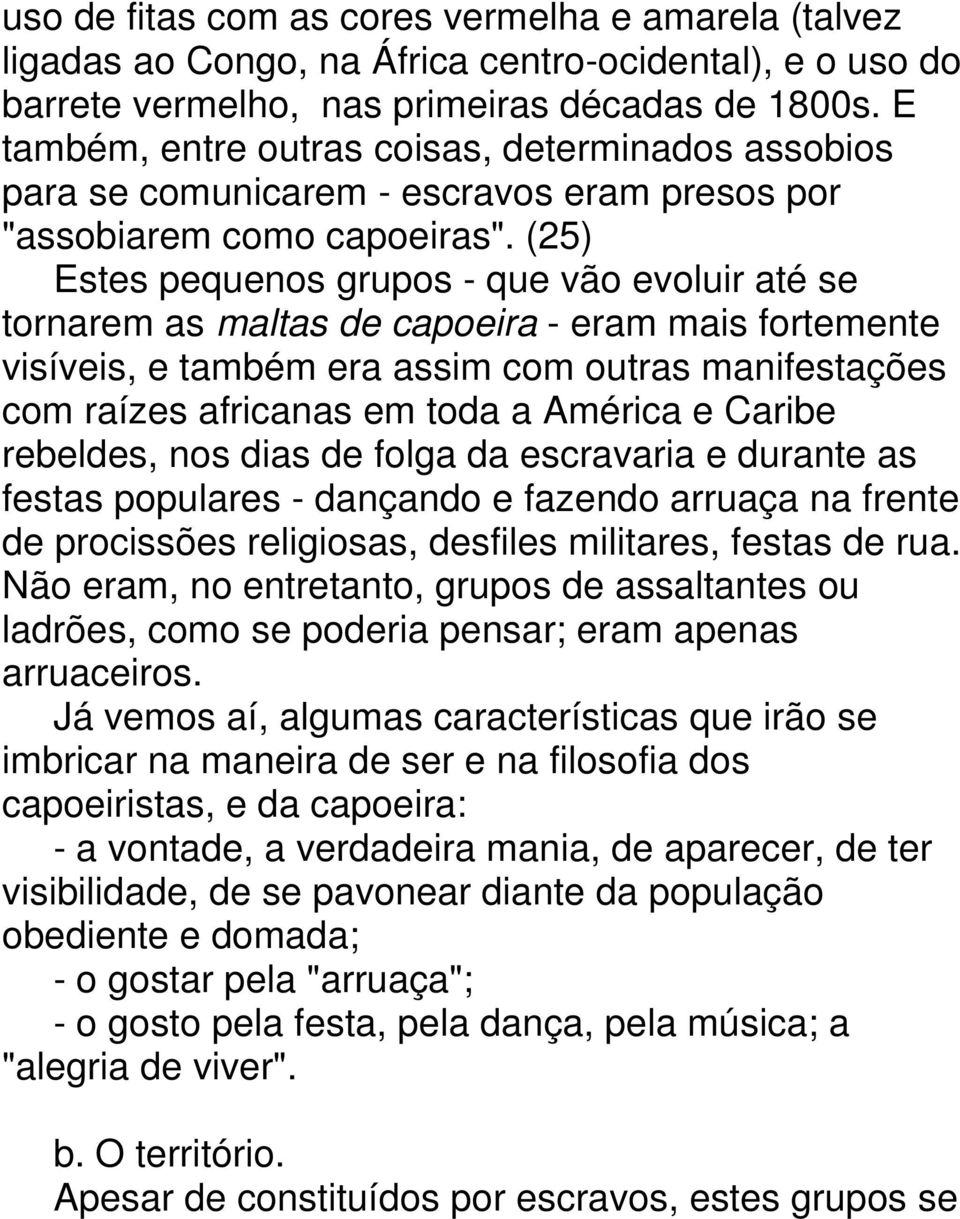 uso de fitas com as cores vermelha e amarela (talvez ligadas ao Congo, na África centro-ocidental), e o uso do barrete vermelho, nas primeiras décadas de 1800s. E também, entre outras coisas, determinados assobios para se comunicarem - escravos eram presos por "assobiarem como capoeiras". (25)

Estes pequenos grupos - que vão evoluir até se tornarem as maltas de capoeira - eram mais fortemente visíveis, e também era assim com outras manifestações com raízes africanas em toda a América e Caribe rebeldes, nos dias de folga da escravaria e durante as festas populares - dançando e fazendo arruaça na frente de procissões religiosas, desfiles militares, festas de rua. Não eram, no entretanto, grupos de assaltantes ou ladrões, como se poderia pensar; eram apenas arruaceiros.

Já vemos aí, algumas características que irão se imbricar na maneira de ser e na filosofia dos capoeiristas, e da capoeira:

- a vontade, a verdadeira mania, de aparecer, de ter visibilidade, de se pavonear diante da população obediente e domada;

- o gostar pela "arruaça";

- o gosto pela festa, pela dança, pela música; a "alegria de viver".

b. O território.

Apesar de constituídos por escravos, estes grupos se